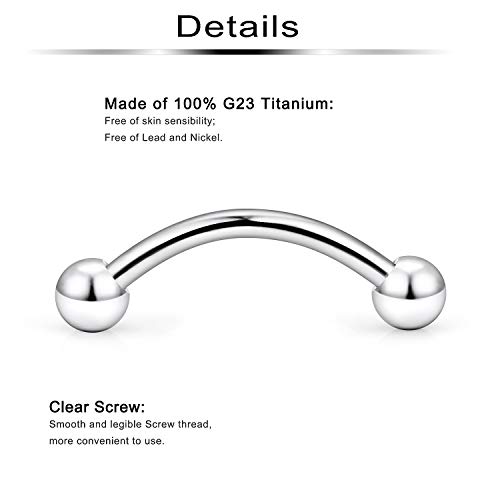 Details

Made of 100% G23 Titanium:
Free of skin sensibility;
Free of Lead and Nickel.

Clear Screw:
Smooth and legible Screw thread, more convenient to use.